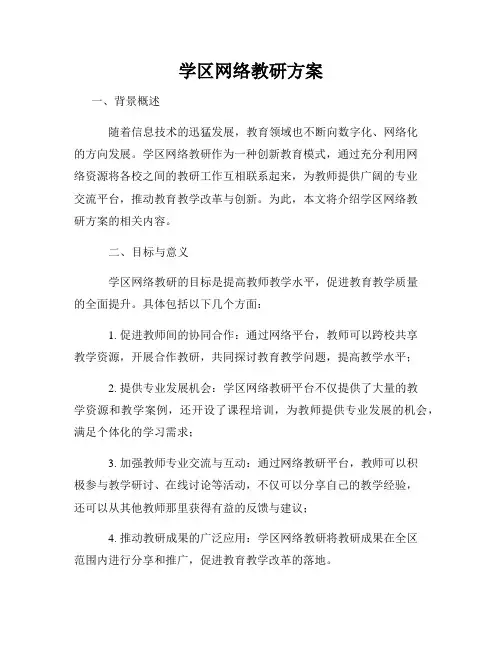 学区网络教研方案

一、背景概述

随着信息技术的迅猛发展，教育领域也不断向数字化、网络化的方向发展。学区网络教研作为一种创新教育模式，通过充分利用网络资源将各校之间的教研工作互相联系起来，为教师提供广阔的专业交流平台，推动教育教学改革与创新。为此，本文将介绍学区网络教研方案的相关内容。

二、目标与意义

学区网络教研的目标是提高教师教学水平，促进教育教学质量的全面提升。具体包括以下几个方面：

1. 促进教师间的协同合作：通过网络平台，教师可以跨校共享教学资源，开展合作教研，共同探讨教育教学问题，提高教学水平；

2. 提供专业发展机会：学区网络教研平台不仅提供了大量的教学资源和教学案例，还开设了课程培训，为教师提供专业发展的机会，满足个体化的学习需求；

3. 加强教师专业交流与互动：通过网络教研平台，教师可以积极参与教学研讨、在线讨论等活动，不仅可以分享自己的教学经验，还可以从其他教师那里获得有益的反馈与建议；

4. 推动教研成果的广泛应用：学区网络教研将教研成果在全区范围内进行分享和推广，促进教育教学改革的落地。